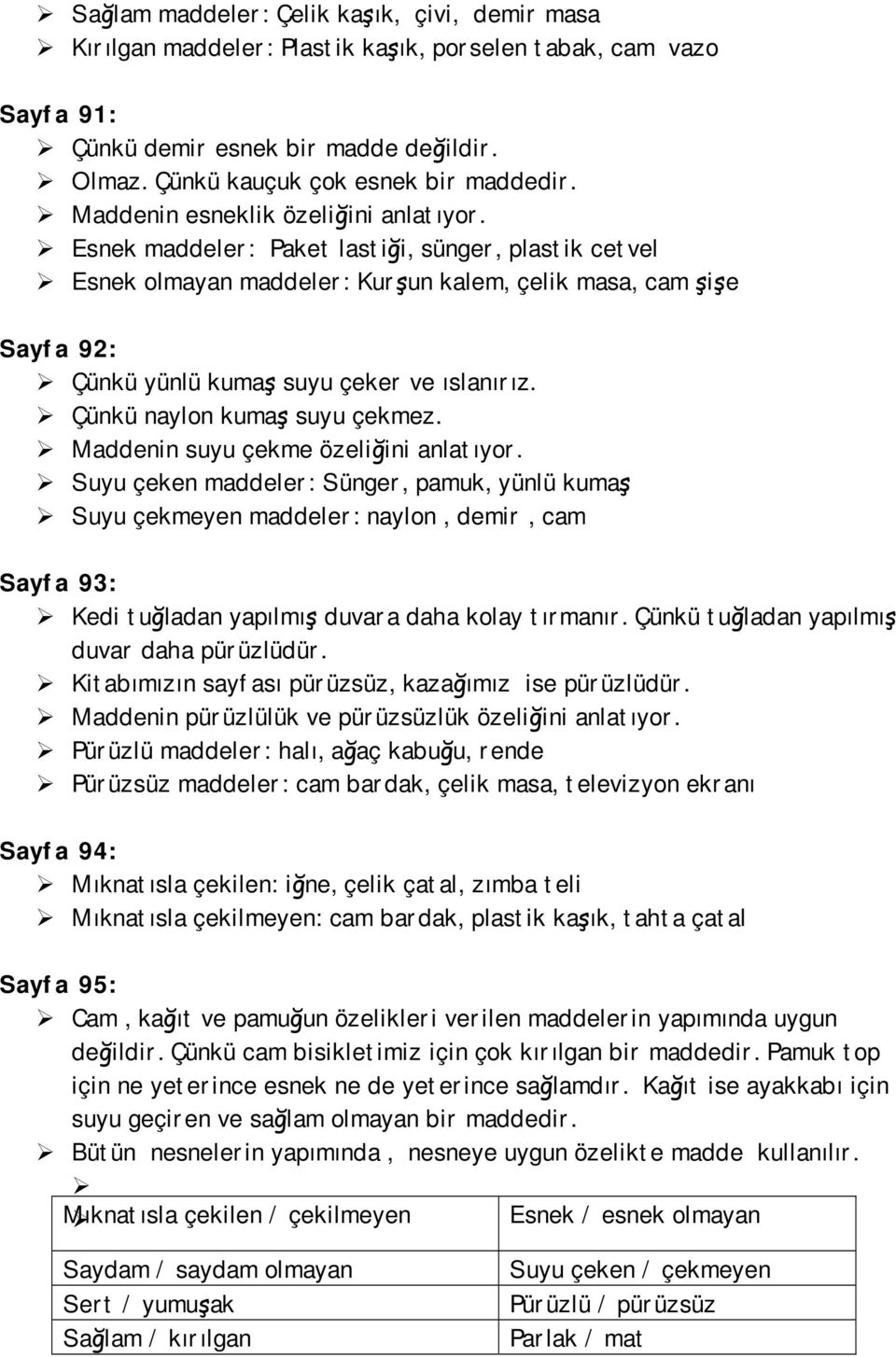 ➢ Sağlam maddeler: Çelik kaşık, çivi, demir masa
➢ Kırılgan maddeler: Plastik kaşık, porselen tabak, cam vazo

Sayfa 91:
➢ Çünkü demir esnek bir madde değildir.
➢ Olmaz. Çünkü kauçuk çok esnek bir maddedir.
➢ Maddenin esneklik özeliğini anlatıyor.
➢ Esnek maddeler: Paket lastiği, sünger, plastik cetvel
➢ Esnek olmayan maddeler: Kurşun kalem, çelik masa, cam şişe

Sayfa 92:
➢ Çünkü yünlü kumaş suyu çeker ve ıslanırız.
➢ Çünkü naylon kumaş suyu çekmez.
➢ Maddenin suyu çekme özeliğini anlatıyor.
➢ Suyu çeken maddeler: Sünger, pamuk, yünlü kumaş
➢ Suyu çekmeyen maddeler: naylon, demir, cam

Sayfa 93:
➢ Kedi tuğladan yapılmış duvara daha kolay tırmanır. Çünkü tuğladan yapılmış duvar daha pürüzlüdür.
➢ Kitabımızın sayfası pürüzsüz, kazağımız ise pürüzlüdür.
➢ Maddenin pürüzlülük ve pürüzsüzlük özeliğini anlatıyor.
➢ Pürüzlü maddeler: halı, ağaç kabuğu, rende
➢ Pürüzsüz maddeler: cam bardak, çelik masa, televizyon ekranı

Sayfa 94:
➢ Mıknatısla çekilen: iğne, çelik çatal, zımba teli
➢ Mıknatısla çekilmeyen: cam bardak, plastik kaşık, tahta çatal

Sayfa 95:
➢ Cam, kağıt ve pamuğun özelikleri verilen maddelerin yapımında uygun değildir. Çünkü cam bisikletimiz için çok kırılgan bir maddedir. Pamuk top için ne yeterince esnek ne de yeterince sağlamdır. Kağıt ise ayakkabı için suyu geçiren ve sağlam olmayan bir maddedir.
➢ Bütün nesnelerin yapımında, nesneye uygun özelikte madde kullanılır.
➢

| Mıknatısla çekilen / çekilmeyen | Esnek / esnek olmayan |
|---|---|
| Saydam / saydam olmayan | Suyu çeken / çekmeyen |
| Sert / yumuşak | Pürüzlü / pürüzsüz |
| Sağlam / kırılgan | Parlak / mat |